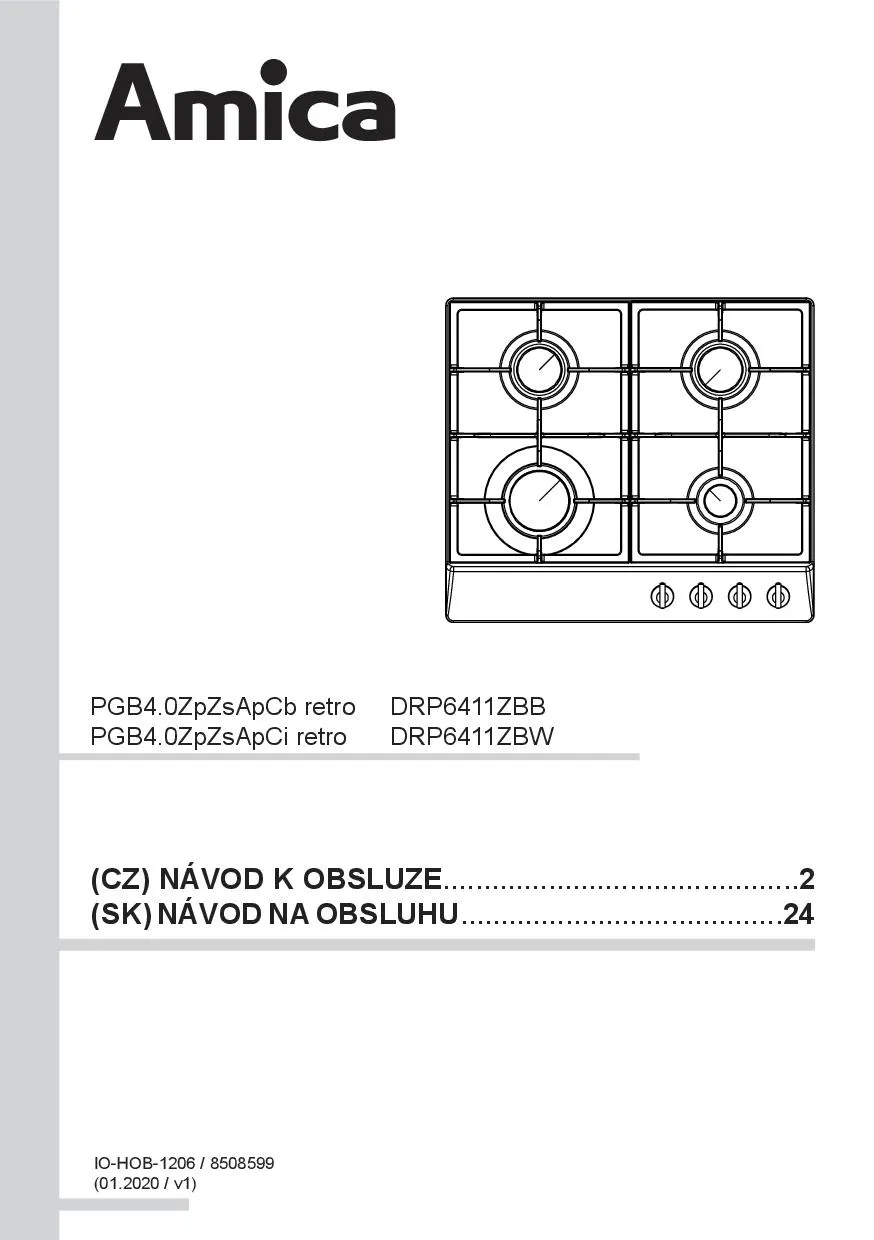 Amica

PGB4.0ZpZsApCb retro DRP6411ZBB
PGB4.0ZpZsApCi retro DRP6411ZBW

(CZ) NÁVOD K OBSLUZE 2
(SK) NÁVOD NA OBSLUHU 24

IO-HOB-1206 / 8508599
(01.2020 / v1)